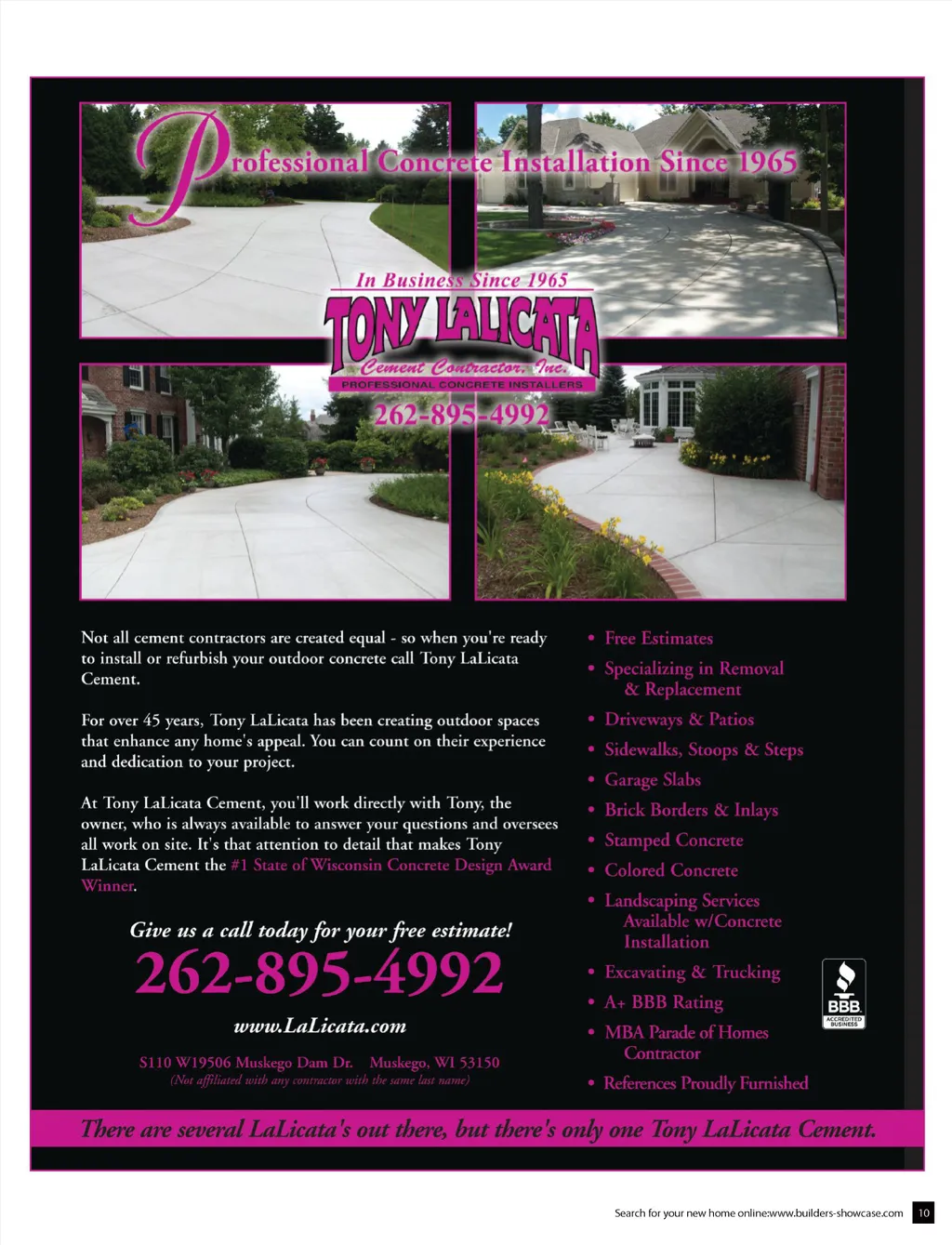 Professional Concrete Installation Since 1965

In Business Since 1965
TONY LALICATA
Cement Contractor, Inc.
PROFESSIONAL CONCRETE INSTALLERS
262-895-4992

Not all cement contractors are created equal - so when you're ready to install or refurbish your outdoor concrete call Tony LaLicata Cement.

For over 45 years, Tony LaLicata has been creating outdoor spaces that enhance any home's appeal. You can count on their experience and dedication to your project.

At Tony LaLicata Cement, you'll work directly with Tony, the owner, who is always available to answer your questions and oversees all work on site. It's that attention to detail that makes Tony LaLicata Cement the #1 State of Wisconsin Concrete Design Award Winner.

Give us a call today for your free estimate!
262-895-4992

www.LaLicata.com

S110 W19506 Muskego Dam Dr. Muskego, WI 53150
(Not affiliated with any contractor with the same last name)

• Free Estimates
• Specializing in Removal & Replacement
• Driveways & Patios
• Sidewalks, Stoops & Steps
• Garage Slabs
• Brick Borders & Inlays
• Stamped Concrete
• Colored Concrete
• Landscaping Services Available w/Concrete Installation
• Excavating & Trucking
• A+ BBB Rating
• MBA Parade of Homes Contractor
• References Proudly Furnished

BBB
ACCREDITED BUSINESS

There are several LaLicata's out there, but there's only one Tony LaLicata Cement.

Search for your new home online:www.builders-showcase.com 10